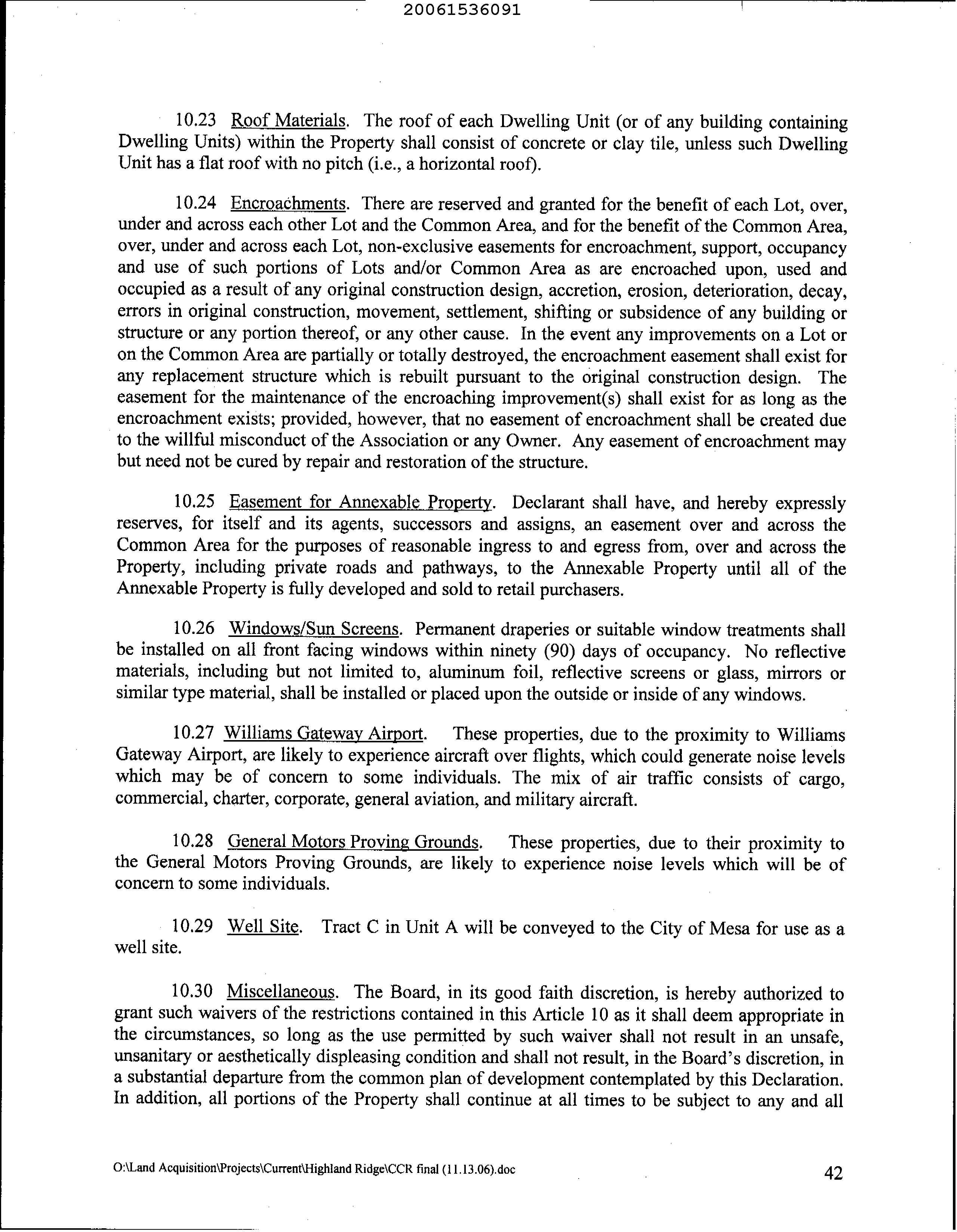 20061536091

10.23 Roof Materials. The roof of each Dwelling Unit (or of any building containing Dwelling Units) within the Property shall consist of concrete or clay tile, unless such Dwelling Unit has a flat roof with no pitch (i.e., a horizontal roof).

10.24 Encroachments. There are reserved and granted for the benefit of each Lot, over, under and across each other Lot and the Common Area, and for the benefit of the Common Area, over, under and across each Lot, non-exclusive easements for encroachment, support, occupancy and use of such portions of Lots and/or Common Area as are encroached upon, used and occupied as a result of any original construction design, accretion, erosion, deterioration, decay, errors in original construction, movement, settlement, shifting or subsidence of any building or structure or any portion thereof, or any other cause. In the event any improvements on a Lot or on the Common Area are partially or totally destroyed, the encroachment easement shall exist for any replacement structure which is rebuilt pursuant to the original construction design. The easement for the maintenance of the encroaching improvement(s) shall exist for as long as the encroachment exists; provided, however, that no easement of encroachment shall be created due to the willful misconduct of the Association or any Owner. Any easement of encroachment may but need not be cured by repair and restoration of the structure.

10.25 Easement for Annexable Property. Declarant shall have, and hereby expressly reserves, for itself and its agents, successors and assigns, an easement over and across the Common Area for the purposes of reasonable ingress to and egress from, over and across the Property, including private roads and pathways, to the Annexable Property until all of the Annexable Property is fully developed and sold to retail purchasers.

10.26 Windows/Sun Screens. Permanent draperies or suitable window treatments shall be installed on all front facing windows within ninety (90) days of occupancy. No reflective materials, including but not limited to, aluminum foil, reflective screens or glass, mirrors or similar type material, shall be installed or placed upon the outside or inside of any windows.

10.27 Williams Gateway Airport. These properties, due to the proximity to Williams Gateway Airport, are likely to experience aircraft over flights, which could generate noise levels which may be of concern to some individuals. The mix of air traffic consists of cargo, commercial, charter, corporate, general aviation, and military aircraft.

10.28 General Motors Proving Grounds. These properties, due to their proximity to the General Motors Proving Grounds, are likely to experience noise levels which will be of concern to some individuals.

10.29 Well Site. Tract C in Unit A will be conveyed to the City of Mesa for use as a well site.

10.30 Miscellaneous. The Board, in its good faith discretion, is hereby authorized to grant such waivers of the restrictions contained in this Article 10 as it shall deem appropriate in the circumstances, so long as the use permitted by such waiver shall not result in an unsafe, unsanitary or aesthetically displeasing condition and shall not result, in the Board's discretion, in a substantial departure from the common plan of development contemplated by this Declaration. In addition, all portions of the Property shall continue at all times to be subject to any and all

O:\Land Acquisition\Projects\Current\Highland Ridge\CCR final (11.13.06).doc 42